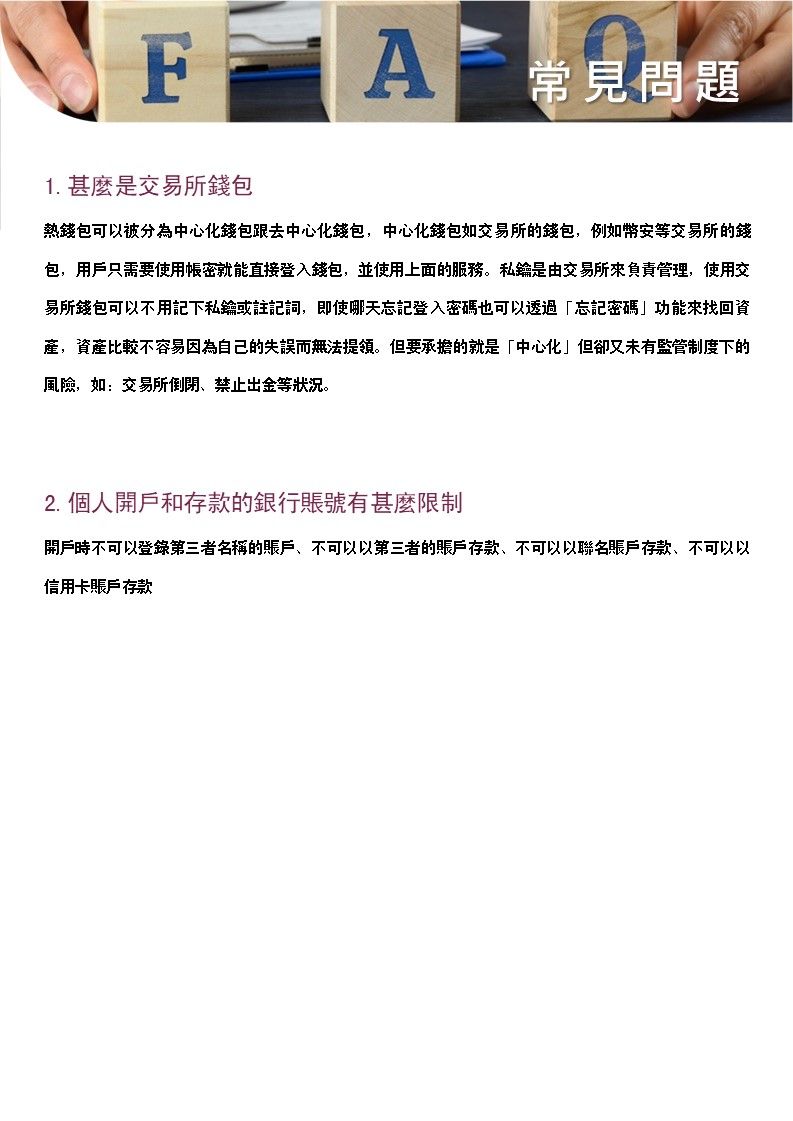 F A Q 常見問題

1. 甚麼是交易所錢包

熱錢包可以被分為中心化錢包跟去中心化錢包，中心化錢包如交易所的錢包，例如幣安等交易所的錢包，用戶只需要使用帳密就能直接登入錢包，並使用上面的服務。私鑰是由交易所來負責管理，使用交易所錢包可以不用記下私鑰或註記詞，即使哪天忘記登入密碼也可以透過「忘記密碼」功能來找回資產，資產比較不容易因為自己的失誤而無法提領。但要承擔的就是「中心化」但卻又未有監管制度下的風險，如：交易所倒閉、禁止出金等狀況。

2. 個人開戶和存款的銀行賬號有甚麼限制

開戶時不可以登錄第三者名稱的賬戶、不可以以第三者的賬戶存款、不可以以聯名賬戶存款、不可以以信用卡賬戶存款